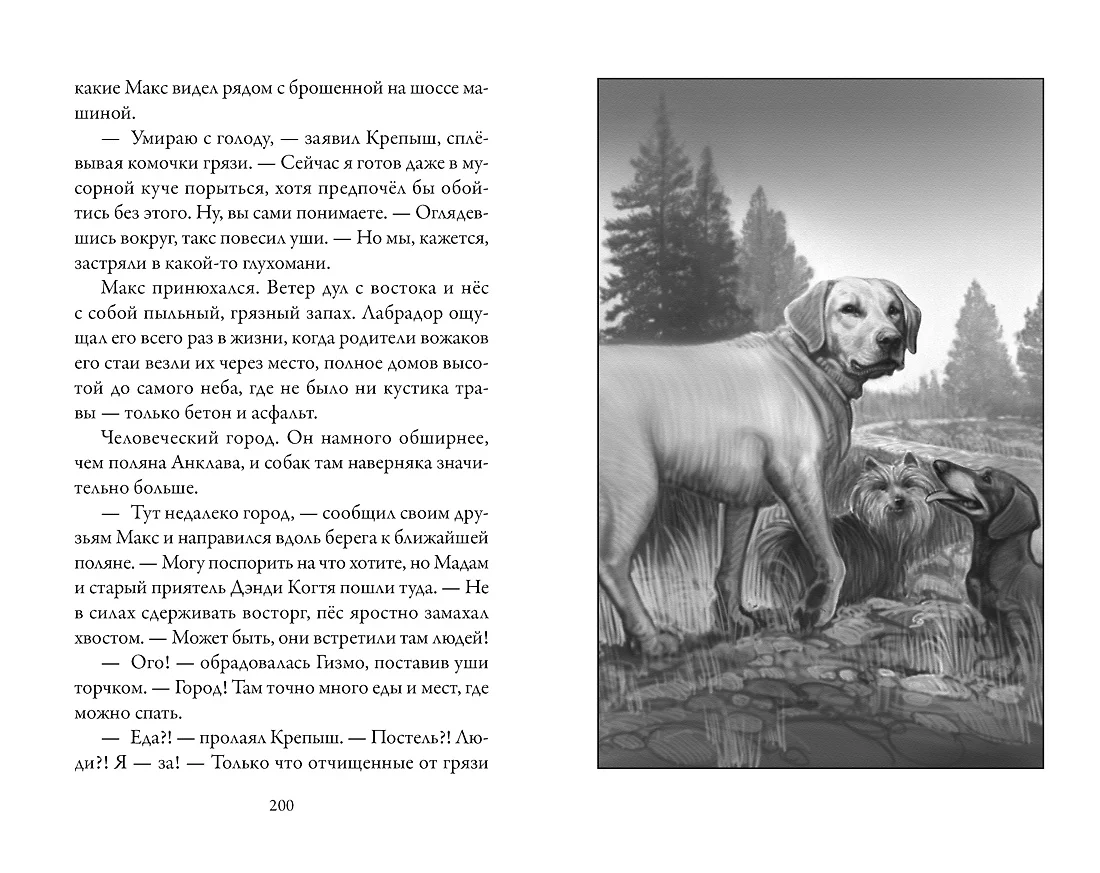 какие Макс видел рядом с брошенной на шоссе машиной.

— Умираю с голоду, — заявил Крепыш, сплёвывая комочки грязи. — Сейчас я готов даже в мусорной куче порыться, хотя предпочёл бы обойтись без этого. Ну, вы сами понимаете. — Оглядевшись вокруг, такс повесил уши. — Но мы, кажется, застряли в какой-то глухомани.

Макс принюхался. Ветер дул с востока и нёс с собой пыльный, грязный запах. Лабрадор ощущал его всего раз в жизни, когда родители вожаков его стаи везли их через место, полное домов высотой до самого неба, где не было ни кустика травы — только бетон и асфальт.

Человеческий город. Он намного обширнее, чем поляна Анклава, и собак там наверняка значительно больше.

— Тут недалеко город, — сообщил своим друзьям Макс и направился вдоль берега к ближайшей поляне. — Могу поспорить на что хотите, но Мадам и старый приятель Дэнди Когтя пошли туда. — Не в силах сдерживать восторг, пёс яростно замахал хвостом. — Может быть, они встретили там людей!

— Ого! — обрадовалась Гизмо, поставив уши торчком. — Город! Там точно много еды и мест, где можно спать.

— Еда?! — пролаял Крепыш. — Постель?! Люди?! Я — за! — Только что отчищенные от грязи

200